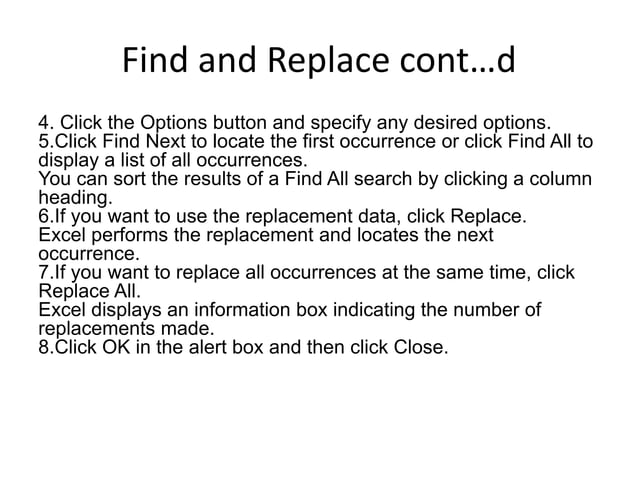 Find and Replace cont…d

4. Click the Options button and specify any desired options.
5.Click Find Next to locate the first occurrence or click Find All to display a list of all occurrences.
You can sort the results of a Find All search by clicking a column heading.
6.If you want to use the replacement data, click Replace.
Excel performs the replacement and locates the next occurrence.
7.If you want to replace all occurrences at the same time, click Replace All.
Excel displays an information box indicating the number of replacements made.
8.Click OK in the alert box and then click Close.